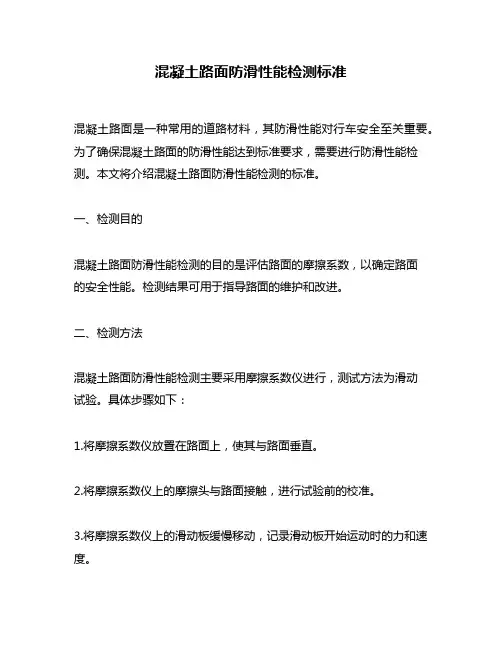 混凝土路面防滑性能检测标准

混凝土路面是一种常用的道路材料，其防滑性能对行车安全至关重要。为了确保混凝土路面的防滑性能达到标准要求，需要进行防滑性能检测。本文将介绍混凝土路面防滑性能检测的标准。

一、检测目的

混凝土路面防滑性能检测的目的是评估路面的摩擦系数，以确定路面的安全性能。检测结果可用于指导路面的维护和改进。

二、检测方法

混凝土路面防滑性能检测主要采用摩擦系数仪进行，测试方法为滑动试验。具体步骤如下：

1.将摩擦系数仪放置在路面上，使其与路面垂直。

2.将摩擦系数仪上的摩擦头与路面接触，进行试验前的校准。

3.将摩擦系数仪上的滑动板缓慢移动，记录滑动板开始运动时的力和速度。